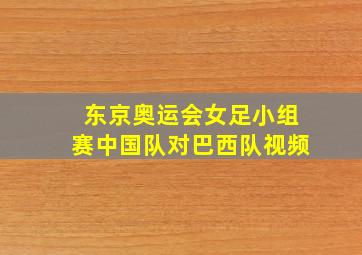 东京奥运会女足小组赛中国队对巴西队视频